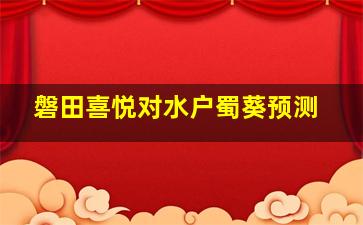 磐田喜悦对水户蜀葵预测